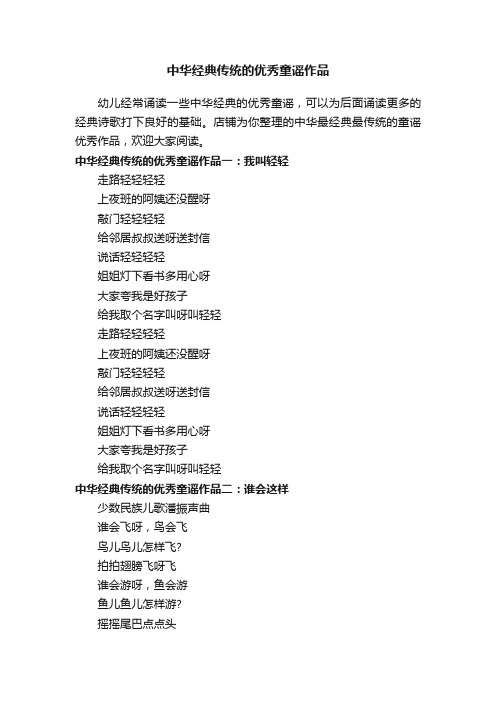 中华经典传统的优秀童谣作品

幼儿经常诵读一些中华经典的优秀童谣，可以为后面诵读更多的经典诗歌打下良好的基础。店铺为你整理的中华最经典最传统的童谣优秀作品，欢迎大家阅读。

中华经典传统的优秀童谣作品一：我叫轻轻

走路轻轻轻轻
上夜班的阿姨还没醒呀
敲门轻轻轻轻
给邻居叔叔送呀送封信
说话轻轻轻轻
姐姐灯下看书多用心呀
大家夸我是好孩子
给我取个名字叫呀叫轻轻
走路轻轻轻轻
上夜班的阿姨还没醒呀
敲门轻轻轻轻
给邻居叔叔送呀送封信
说话轻轻轻轻
姐姐灯下看书多用心呀
大家夸我是好孩子
给我取个名字叫呀叫轻轻

中华经典传统的优秀童谣作品二：谁会这样

少数民族儿歌潘振声曲
谁会飞呀，鸟会飞
鸟儿鸟儿怎样飞?
拍拍翅膀飞呀飞
谁会游呀，鱼会游
鱼儿鱼儿怎样游?
摇摇尾巴点点头